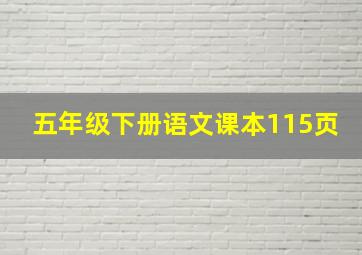 五年级下册语文课本115页